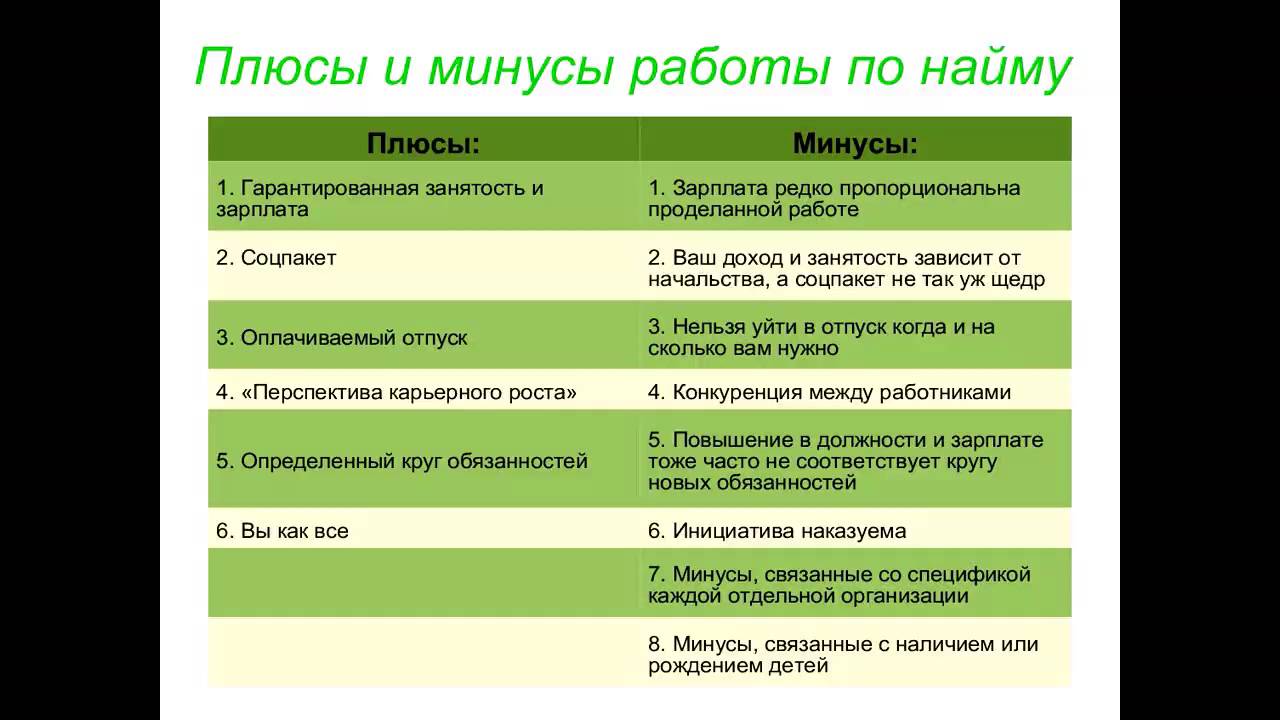 Плюсы и минусы работы по найму

| Плюсы: | Минусы: |
|---|---|
| 1. Гарантированная занятость и зарплата | 1. Зарплата редко пропорциональна проделанной работе |
| 2. Соцпакет | 2. Ваш доход и занятость зависит от начальства, а соцпакет не так уж щедр |
| 3. Оплачиваемый отпуск | 3. Нельзя уйти в отпуск когда и на сколько вам нужно |
| 4. «Перспектива карьерного роста» | 4. Конкуренция между работниками |
| 5. Определенный круг обязанностей | 5. Повышение в должности и зарплате тоже часто не соответствует кругу новых обязанностей |
| 6. Вы как все | 6. Инициатива наказуема |
| | 7. Минусы, связанные со спецификой каждой отдельной организации |
| | 8. Минусы, связанные с наличием или рождением детей |